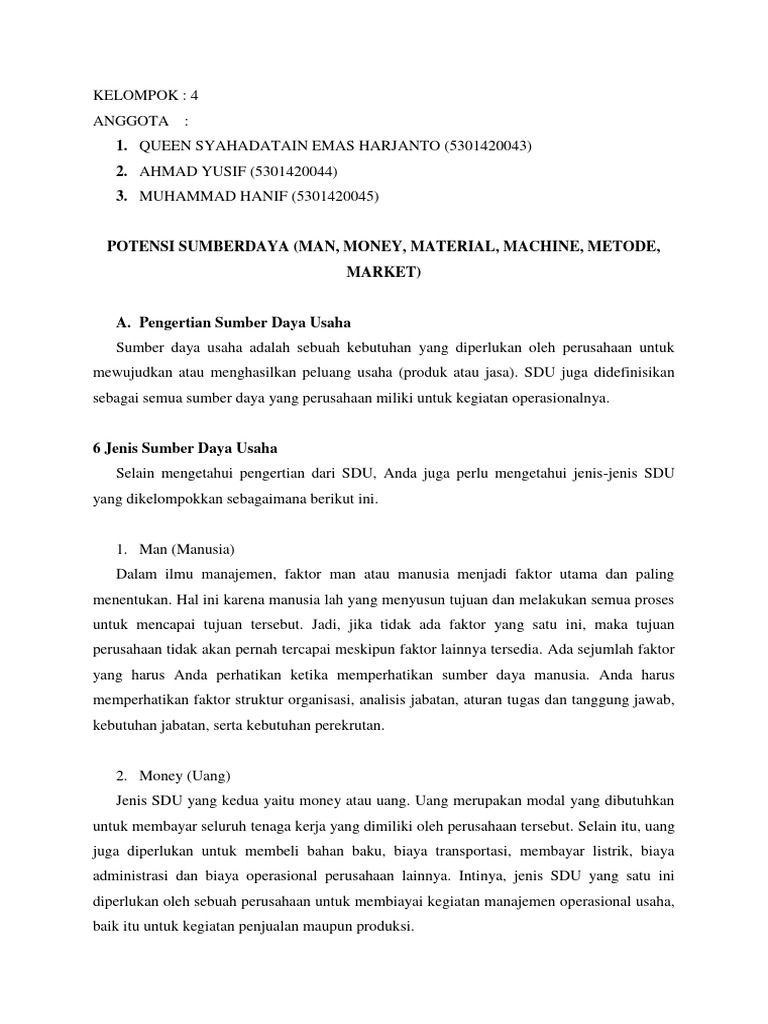 KELOMPOK : 4
ANGGOTA :
1. QUEEN SYAHADATAIN EMAS HARJANTO (5301420043)
2. AHMAD YUSIF (5301420044)
3. MUHAMMAD HANIF (5301420045)

POTENSI SUMBERDAYA (MAN, MONEY, MATERIAL, MACHINE, METODE, MARKET)

A. Pengertian Sumber Daya Usaha
Sumber daya usaha adalah sebuah kebutuhan yang diperlukan oleh perusahaan untuk mewujudkan atau menghasilkan peluang usaha (produk atau jasa). SDU juga didefinisikan sebagai semua sumber daya yang perusahaan miliki untuk kegiatan operasionalnya.

6 Jenis Sumber Daya Usaha
Selain mengetahui pengertian dari SDU, Anda juga perlu mengetahui jenis-jenis SDU yang dikelompokkan sebagaimana berikut ini.

1. Man (Manusia)
Dalam ilmu manajemen, faktor man atau manusia menjadi faktor utama dan paling menentukan. Hal ini karena manusia lah yang menyusun tujuan dan melakukan semua proses untuk mencapai tujuan tersebut. Jadi, jika tidak ada faktor yang satu ini, maka tujuan perusahaan tidak akan pernah tercapai meskipun faktor lainnya tersedia. Ada sejumlah faktor yang harus Anda perhatikan ketika memperhatikan sumber daya manusia. Anda harus memperhatikan faktor struktur organisasi, analisis jabatan, aturan tugas dan tanggung jawab, kebutuhan jabatan, serta kebutuhan perekrutan.

2. Money (Uang)
Jenis SDU yang kedua yaitu money atau uang. Uang merupakan modal yang dibutuhkan untuk membayar seluruh tenaga kerja yang dimiliki oleh perusahaan tersebut. Selain itu, uang juga diperlukan untuk membeli bahan baku, biaya transportasi, membayar listrik, biaya administrasi dan biaya operasional perusahaan lainnya. Intinya, jenis SDU yang satu ini diperlukan oleh sebuah perusahaan untuk membiayai kegiatan manajemen operasional usaha, baik itu untuk kegiatan penjualan maupun produksi.